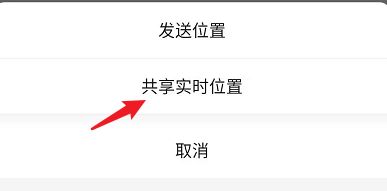 发送位置

共享实时位置

取消